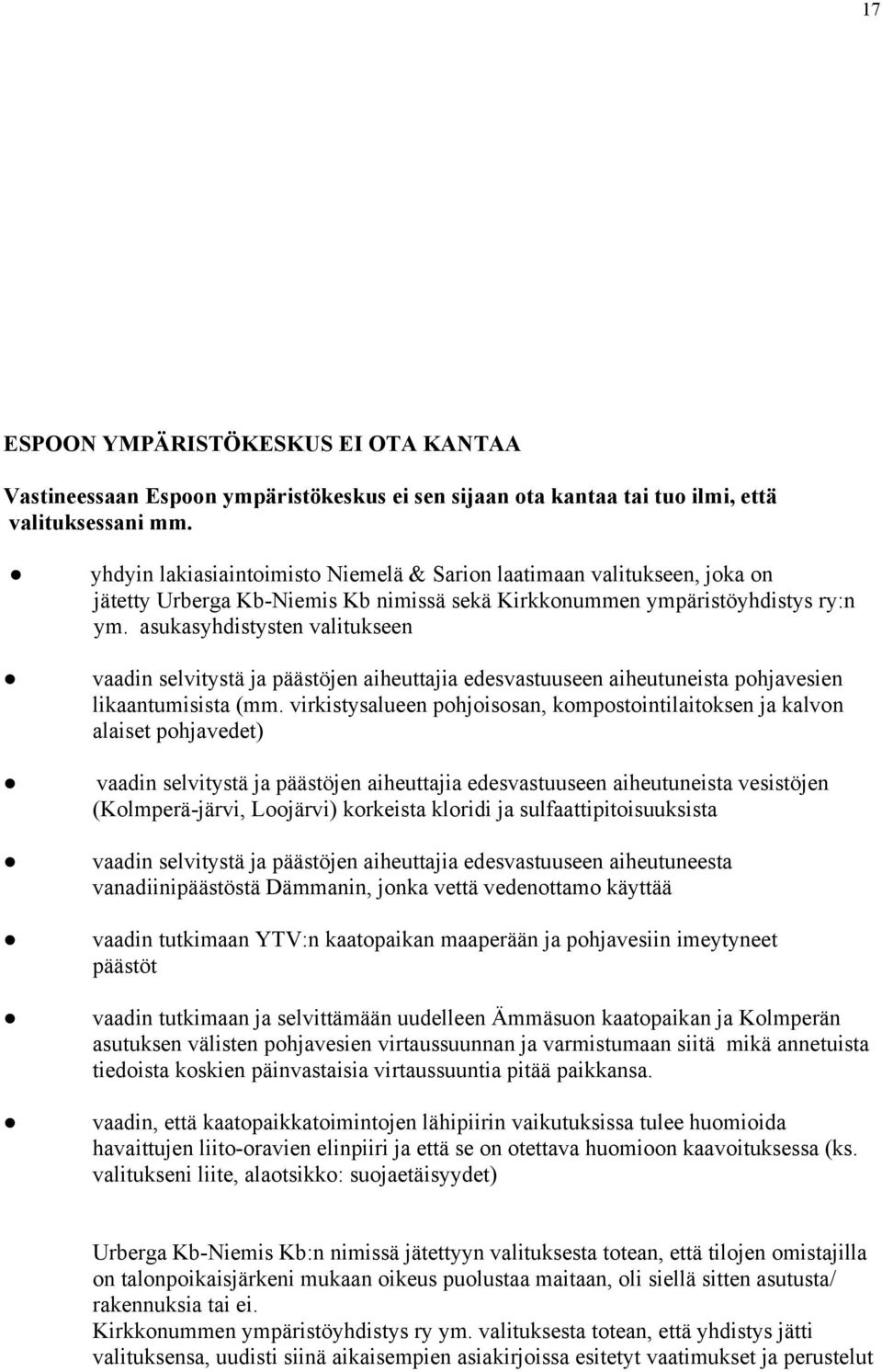 17

ESPOON YMPÄRISTÖKESKUS EI OTA KANTAA

Vastineessaan Espoon ympäristökeskus ei sen sijaan ota kantaa tai tuo ilmi, että valituksessani mm.

● yhdyin lakiasiaintoimisto Niemelä & Sarion laatimaan valitukseen, joka on jätetty Urberga Kb-Niemis Kb nimissä sekä Kirkkonummen ympäristöyhdistys ry:n ym. asukasyhdistysten valitukseen

● vaadin selvitystä ja päästöjen aiheuttajia edesvastuuseen aiheutuneista pohjavesien likaantumisista (mm. virkistysalueen pohjoisosan, kompostointilaitoksen ja kalvon alaiset pohjavedet)

● vaadin selvitystä ja päästöjen aiheuttajia edesvastuuseen aiheutuneista vesistöjen (Kolmperä-järvi, Loojärvi) korkeista kloridi ja sulfaattipitoisuuksista

● vaadin selvitystä ja päästöjen aiheuttajia edesvastuuseen aiheutuneesta vanadiinipäästöstä Dämmanin, jonka vettä vedenottamo käyttää

● vaadin tutkimaan YTV:n kaatopaikan maaperään ja pohjavesiin imeytyneet päästöt

● vaadin tutkimaan ja selvittämään uudelleen Ämmäsuon kaatopaikan ja Kolmperän asutuksen välisten pohjavesien virtaussuunnan ja varmistumaan siitä mikä annetuista tiedoista koskien päinvastaisia virtaussuuntia pitää paikkansa.

● vaadin, että kaatopaikkatoimintojen lähipiirin vaikutuksissa tulee huomioida havaittujen liito-oravien elinpiiri ja että se on otettava huomioon kaavoituksessa (ks. valitukseni liite, alaotsikko: suojaetäisyydet)

Urberga Kb-Niemis Kb:n nimissä jätettyyn valituksesta totean, että tilojen omistajilla on talonpoikaisjärkeni mukaan oikeus puolustaa maitaan, oli siellä sitten asutusta/ rakennuksia tai ei.
Kirkkonummen ympäristöyhdistys ry ym. valituksesta totean, että yhdistys jätti valituksensa, uudisti siinä aikaisempien asiakirjoissa esitetyt vaatimukset ja perustelut